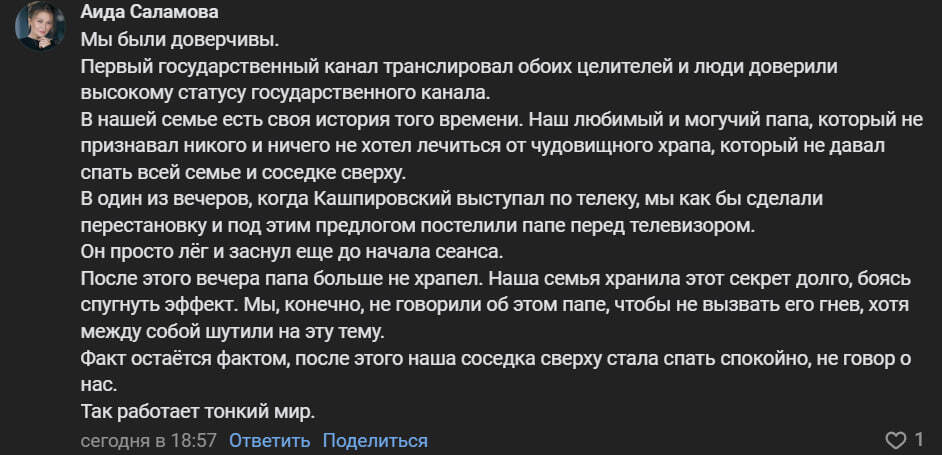 Аида Саламова
Мы были доверчивы.
Первый государственный канал транслировал обоих целителей и люди доверили высокому статусу государственного канала.
В нашей семье есть своя история того времени. Наш любимый и могучий папа, который не признавал никого и ничего не хотел лечиться от чудовищного храпа, который не давал спать всей семье и соседке сверху.
В один из вечеров, когда Кашпировский выступал по телеку, мы как бы сделали перестановку и под этим предлогом постелили папе перед телевизором.
Он просто лёг и заснул еще до начала сеанса.
После этого вечера папа больше не храпел. Наша семья хранила этот секрет долго, боясь спугнуть эффект. Мы, конечно, не говорили об этом папе, чтобы не вызвать его гнев, хотя между собой шутили на эту тему.
Факт остаётся фактом, после этого наша соседка сверху стала спать спокойно, не говор о нас.
Так работает тонкий мир.
сегодня в 18:57 Ответить Поделиться
1